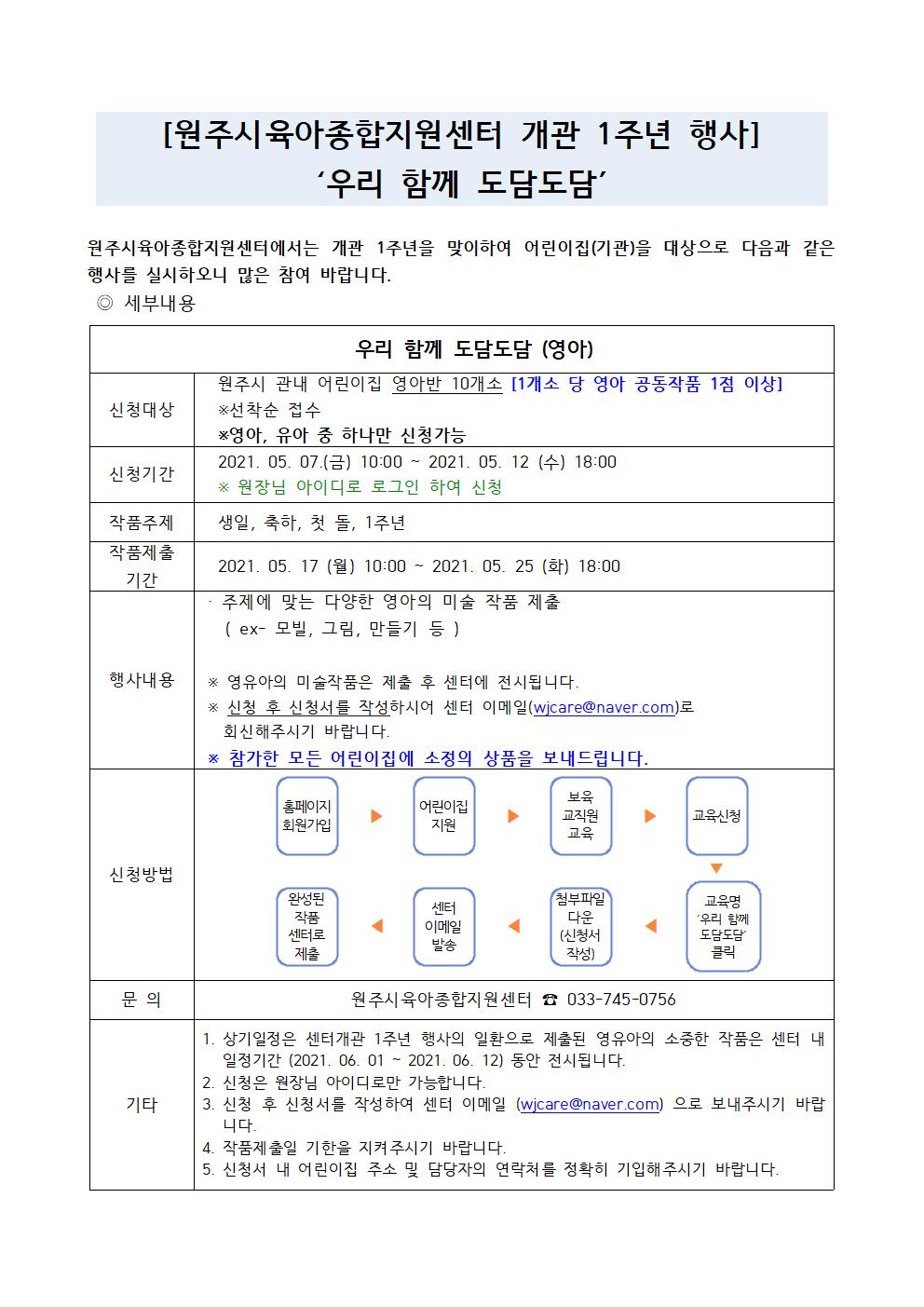 [원주시육아종합지원센터 개관 1주년 행사]
'우리 함께 도담도담'

원주시육아종합지원센터에서는 개관 1주년을 맞이하여 어린이집(기관)을 대상으로 다음과 같은 행사를 실시하오니 많은 참여 바랍니다.

◎ 세부내용

| 우리 함께 도담도담 (영아) | |
|---|---|
| 신청대상 | 원주시 관내 어린이집 영아반 10개소 [1개소 당 영아 공동작품 1점 이상] ※선착순 접수 ※영아, 유아 중 하나만 신청가능 |
| 신청기간 | 2021. 05. 07.(금) 10:00 ~ 2021. 05. 12 (수) 18:00 ※ 원장님 아이디로 로그인 하여 신청 |
| 작품주제 | 생일, 축하, 첫 돌, 1주년 |
| 작품제출 기간 | 2021. 05. 17 (월) 10:00 ~ 2021. 05. 25 (화) 18:00 |
| 행사내용 | · 주제에 맞는 다양한 영아의 미술 작품 제출 ( ex- 모빌, 그림, 만들기 등 ) ※ 영유아의 미술작품은 제출 후 센터에 전시됩니다. ※ 신청 후 신청서를 작성하시어 센터 이메일(wjcare@naver.com)로 회신해주시기 바랍니다. ※ 참가한 모든 어린이집에 소정의 상품을 보내드립니다. |
| 신청방법 | 홈페이지 회원가입 ▶ 어린이집 지원 ▶ 보육 교직원 교육 ▶ 교육신청 ▼ 교육명 '우리 함께 도담도담' 클릭 ◀ 첨부파일 다운 (신청서 작성) ◀ 센터 이메일 발송 ◀ 완성된 작품 센터로 제출 |
| 문 의 | 원주시육아종합지원센터 ☎ 033-745-0756 |
| 기타 | 1. 상기일정은 센터개관 1주년 행사의 일환으로 제출된 영유아의 소중한 작품은 센터 내 일정기간 (2021. 06. 01 ~ 2021. 06. 12) 동안 전시됩니다. 2. 신청은 원장님 아이디로만 가능합니다. 3. 신청 후 신청서를 작성하여 센터 이메일 (wjcare@naver.com) 으로 보내주시기 바랍니다. 4. 작품제출일 기한을 지켜주시기 바랍니다. 5. 신청서 내 어린이집 주소 및 담당자의 연락처를 정확히 기입해주시기 바랍니다. |